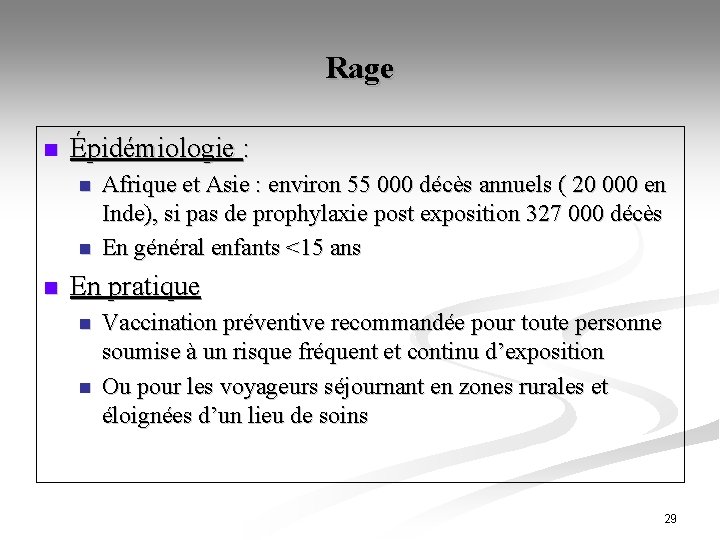 Rage

Épidémiologie :

Afrique et Asie : environ 55 000 décès annuels ( 20 000 en Inde), si pas de prophylaxie post exposition 327 000 décès

En général enfants <15 ans

En pratique

Vaccination préventive recommandée pour toute personne soumise à un risque fréquent et continu d’exposition

Ou pour les voyageurs séjournant en zones rurales et éloignées d’un lieu de soins

29